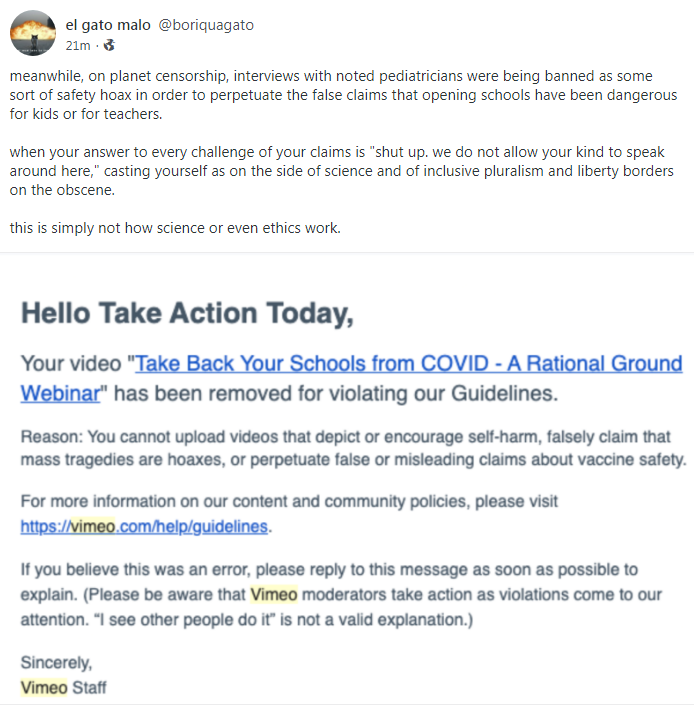 el gato malo @boriquagato
21m ·

meanwhile, on planet censorship, interviews with noted pediatricians were being banned as some sort of safety hoax in order to perpetuate the false claims that opening schools have been dangerous for kids or for teachers.

when your answer to every challenge of your claims is "shut up. we do not allow your kind to speak around here," casting yourself as on the side of science and of inclusive pluralism and liberty borders on the obscene.

this is simply not how science or even ethics work.

Hello Take Action Today,

Your video "Take Back Your Schools from COVID - A Rational Ground Webinar" has been removed for violating our Guidelines.

Reason: You cannot upload videos that depict or encourage self-harm, falsely claim that mass tragedies are hoaxes, or perpetuate false or misleading claims about vaccine safety.

For more information on our content and community policies, please visit https://vimeo.com/help/guidelines.

If you believe this was an error, please reply to this message as soon as possible to explain. (Please be aware that Vimeo moderators take action as violations come to our attention. "I see other people do it" is not a valid explanation.)

Sincerely,
Vimeo Staff